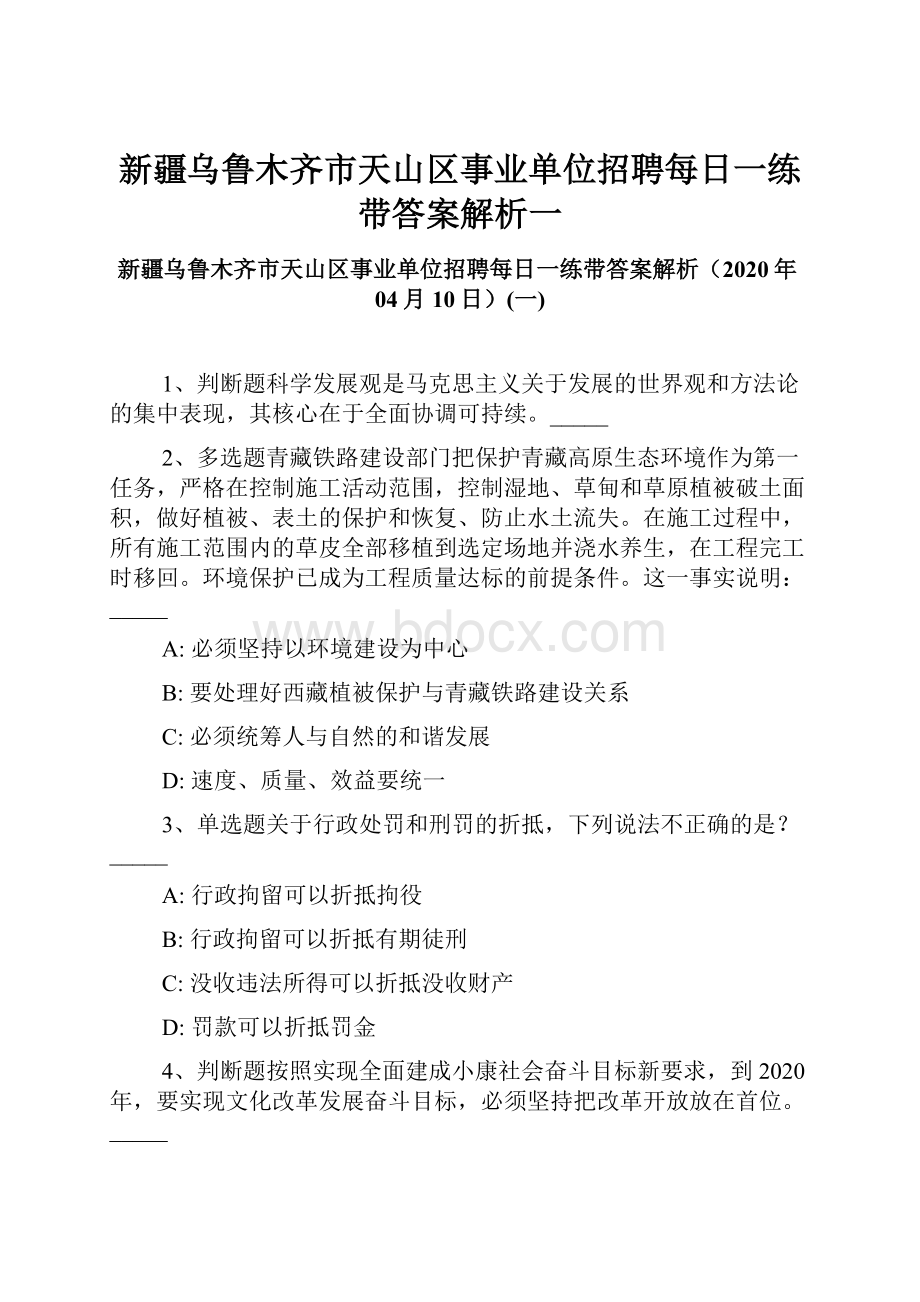 新疆乌鲁木齐市天山区事业单位招聘每日一练带答案解析一

新疆乌鲁木齐市天山区事业单位招聘每日一练带答案解析（2020年04月10日）(一)

1、判断题科学发展观是马克思主义关于发展的世界观和方法论的集中表现，其核心在于全面协调可持续。_____

2、多选题青藏铁路建设部门把保护青藏高原生态环境作为第一任务，严格在控制施工活动范围，控制湿地、草甸和草原植被破土面积，做好植被、表土的保护和恢复、防止水土流失。在施工过程中，所有施工范围内的草皮全部移植到选定场地并浇水养生，在工程完工时移回。环境保护已成为工程质量达标的前提条件。这一事实说明：_____

www.bdocx.com

A: 必须坚持以环境建设为中心

B: 要处理好西藏植被保护与青藏铁路建设关系

C: 必须统筹人与自然的和谐发展

D: 速度、质量、效益要统一

3、单选题关于行政处罚和刑罚的折抵，下列说法不正确的是？_____

A: 行政拘留可以折抵拘役

B: 行政拘留可以折抵有期徒刑

C: 没收违法所得可以折抵没收财产

D: 罚款可以折抵罚金

4、判断题按照实现全面建成小康社会奋斗目标新要求，到2020年，要实现文化改革发展奋斗目标，必须坚持把改革开放放在首位。_____